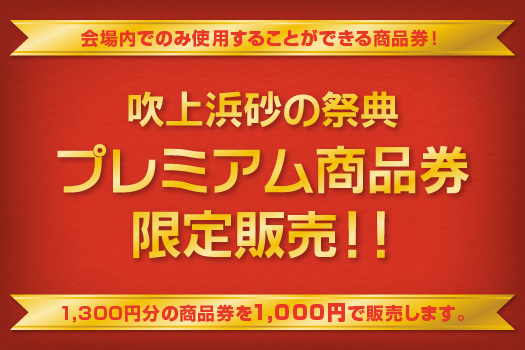 会場内でのみ使用することができる商品券！

吹上浜砂の祭典
プレミアム商品券
限定販売！！

1,300円分の商品券を1,000円で販売します。